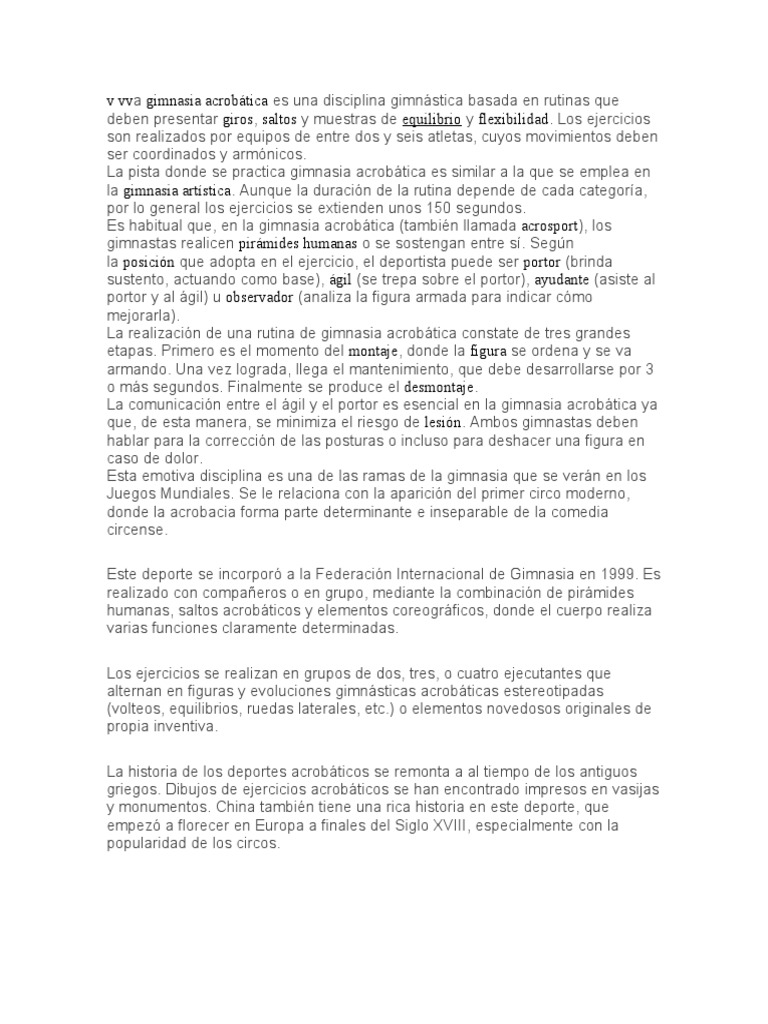 v vva gimnasia acrobática es una disciplina gimnástica basada en rutinas que deben presentar giros, saltos y muestras de equilibrio y flexibilidad. Los ejercicios son realizados por equipos de entre dos y seis atletas, cuyos movimientos deben ser coordinados y armónicos.
La pista donde se practica gimnasia acrobática es similar a la que se emplea en la gimnasia artística. Aunque la duración de la rutina depende de cada categoría, por lo general los ejercicios se extienden unos 150 segundos.
Es habitual que, en la gimnasia acrobática (también llamada acrosport), los gimnastas realicen pirámides humanas o se sostengan entre sí. Según la posición que adopta en el ejercicio, el deportista puede ser portor (brinda sustento, actuando como base), ágil (se trepa sobre el portor), ayudante (asiste al portor y al ágil) u observador (analiza la figura armada para indicar cómo mejorarla).
La realización de una rutina de gimnasia acrobática constate de tres grandes etapas. Primero es el momento del montaje, donde la figura se ordena y se va armando. Una vez lograda, llega el mantenimiento, que debe desarrollarse por 3 o más segundos. Finalmente se produce el desmontaje.
La comunicación entre el ágil y el portor es esencial en la gimnasia acrobática ya que, de esta manera, se minimiza el riesgo de lesión. Ambos gimnastas deben hablar para la corrección de las posturas o incluso para deshacer una figura en caso de dolor.
Esta emotiva disciplina es una de las ramas de la gimnasia que se verán en los Juegos Mundiales. Se le relaciona con la aparición del primer circo moderno, donde la acrobacia forma parte determinante e inseparable de la comedia circense.

Este deporte se incorporó a la Federación Internacional de Gimnasia en 1999. Es realizado con compañeros o en grupo, mediante la combinación de pirámides humanas, saltos acrobáticos y elementos coreográficos, donde el cuerpo realiza varias funciones claramente determinadas.

Los ejercicios se realizan en grupos de dos, tres, o cuatro ejecutantes que alternan en figuras y evoluciones gimnásticas acrobáticas estereotipadas (volteos, equilibrios, ruedas laterales, etc.) o elementos novedosos originales de propia inventiva.

La historia de los deportes acrobáticos se remonta a al tiempo de los antiguos griegos. Dibujos de ejercicios acrobáticos se han encontrado impresos en vasijas y monumentos. China también tiene una rica historia en este deporte, que empezó a florecer en Europa a finales del Siglo XVIII, especialmente con la popularidad de los circos.